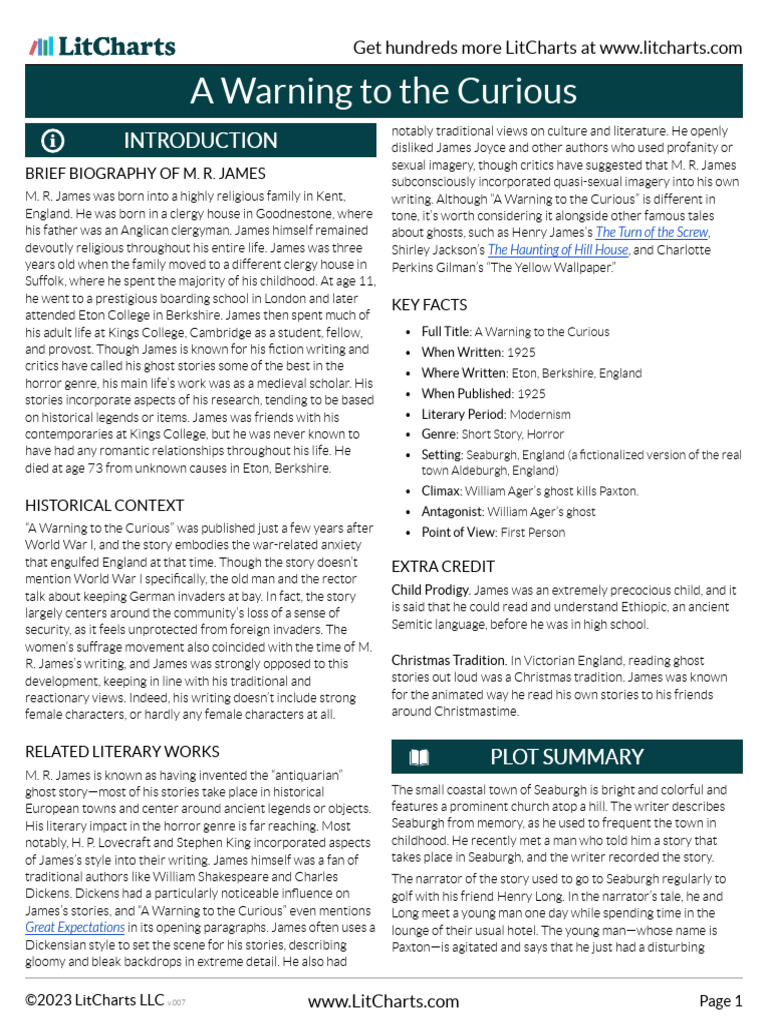 LitCharts

Get hundreds more LitCharts at www.litcharts.com

A Warning to the Curious

INTRODUCTION

BRIEF BIOGRAPHY OF M. R. JAMES

M. R. James was born into a highly religious family in Kent, England. He was born in a clergy house in Goodnestone, where his father was an Anglican clergyman. James himself remained devoutly religious throughout his entire life. James was three years old when the family moved to a different clergy house in Suffolk, where he spent the majority of his childhood. At age 11, he went to a prestigious boarding school in London and later attended Eton College in Berkshire. James then spent much of his adult life at Kings College, Cambridge as a student, fellow, and provost. Though James is known for his fiction writing and critics have called his ghost stories some of the best in the horror genre, his main life's work was as a medieval scholar. His stories incorporate aspects of his research, tending to be based on historical legends or items. James was friends with his contemporaries at Kings College, but he was never known to have had any romantic relationships throughout his life. He died at age 73 from unknown causes in Eton, Berkshire.

HISTORICAL CONTEXT

"A Warning to the Curious" was published just a few years after World War I, and the story embodies the war-related anxiety that engulfed England at that time. Though the story doesn't mention World War I specifically, the old man and the rector talk about keeping German invaders at bay. In fact, the story largely centers around the community's loss of a sense of security, as it feels unprotected from foreign invaders. The women's suffrage movement also coincided with the time of M. R. James's writing, and James was strongly opposed to this development, keeping in line with his traditional and reactionary views. Indeed, his writing doesn't include strong female characters, or hardly any female characters at all.

RELATED LITERARY WORKS

M. R. James is known as having invented the "antiquarian" ghost story—most of his stories take place in historical European towns and center around ancient legends or objects. His literary impact in the horror genre is far reaching. Most notably, H. P. Lovecraft and Stephen King incorporated aspects of James's style into their writing. James himself was a fan of traditional authors like William Shakespeare and Charles Dickens. Dickens had a particularly noticeable influence on James's stories, and "A Warning to the Curious" even mentions Great Expectations in its opening paragraphs. James often uses a Dickensian style to set the scene for his stories, describing gloomy and bleak backdrops in extreme detail. He also had notably traditional views on culture and literature. He openly disliked James Joyce and other authors who used profanity or sexual imagery, though critics have suggested that M. R. James subconsciously incorporated quasi-sexual imagery into his own writing. Although "A Warning to the Curious" is different in tone, it's worth considering it alongside other famous tales about ghosts, such as Henry James's The Turn of the Screw, Shirley Jackson's The Haunting of Hill House, and Charlotte Perkins Gilman's "The Yellow Wallpaper."

KEY FACTS

• Full Title: A Warning to the Curious
• When Written: 1925
• Where Written: Eton, Berkshire, England
• When Published: 1925
• Literary Period: Modernism
• Genre: Short Story, Horror
• Setting: Seaburgh, England (a fictionalized version of the real town Aldeburgh, England)
• Climax: William Ager's ghost kills Paxton.
• Antagonist: William Ager's ghost
• Point of View: First Person

EXTRA CREDIT

Child Prodigy. James was an extremely precocious child, and it is said that he could read and understand Ethiopic, an ancient Semitic language, before he was in high school.

Christmas Tradition. In Victorian England, reading ghost stories out loud was a Christmas tradition. James was known for the animated way he read his own stories to his friends around Christmastime.

PLOT SUMMARY

The small coastal town of Seaburgh is bright and colorful and features a prominent church atop a hill. The writer describes Seaburgh from memory, as he used to frequent the town in childhood. He recently met a man who told him a story that takes place in Seaburgh, and the writer recorded the story.

The narrator of the story used to go to Seaburgh regularly to golf with his friend Henry Long. In the narrator's tale, he and Long meet a young man one day while spending time in the lounge of their usual hotel. The young man—whose name is Paxton—is agitated and says that he just had a disturbing

©2023 LitCharts LLC v.007

www.LitCharts.com

Page 1